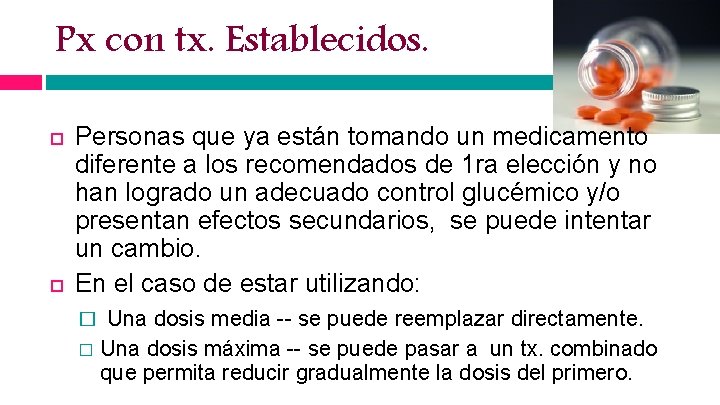 Px con tx. Establecidos.

Personas que ya están tomando un medicamento diferente a los recomendados de 1ra elección y no han logrado un adecuado control glucémico y/o presentan efectos secundarios, se puede intentar un cambio.

En el caso de estar utilizando:

Una dosis media -- se puede reemplazar directamente.

Una dosis máxima -- se puede pasar a un tx. combinado que permita reducir gradualmente la dosis del primero.